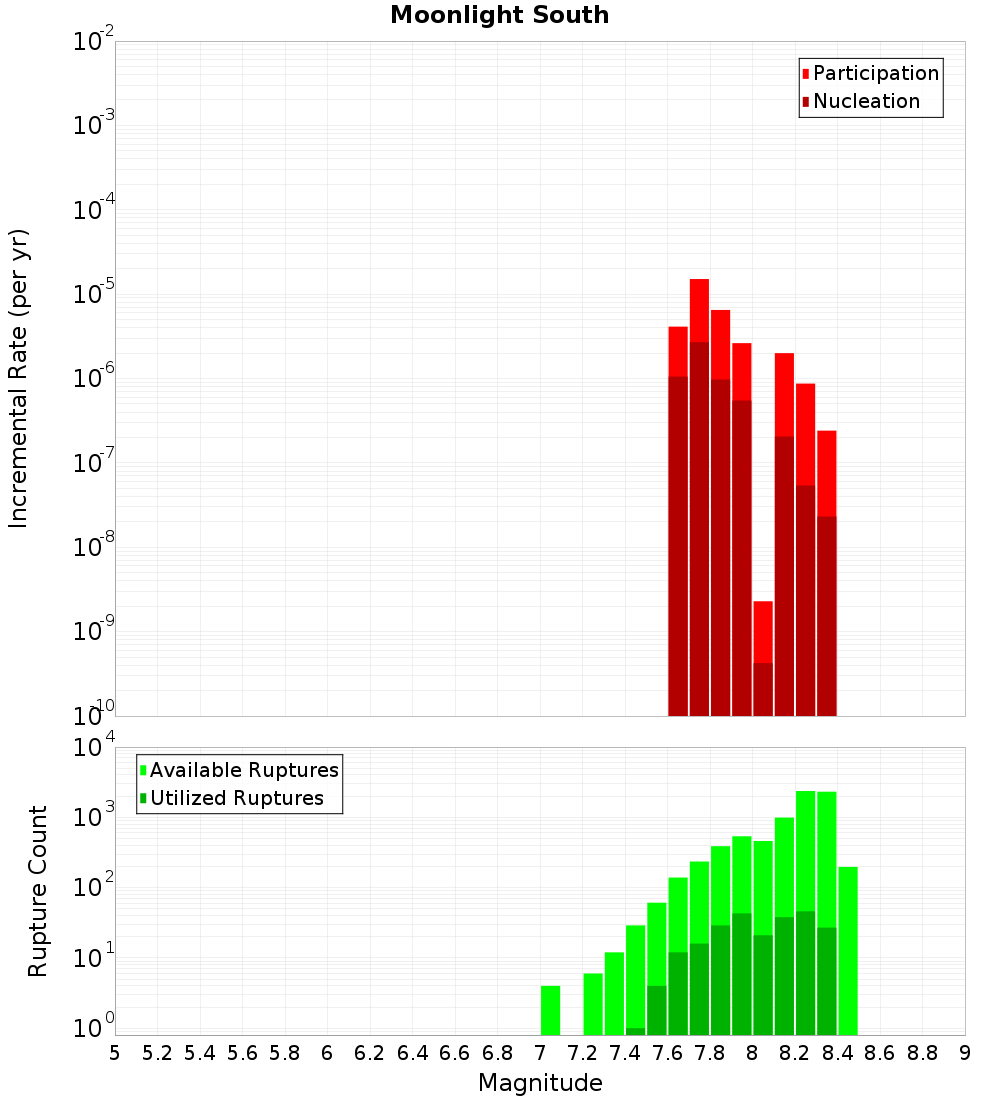 Moonlight South

Participation
Nucleation

Incremental Rate (per yr)

$10^{-2}$
$10^{-3}$
$10^{-4}$
$10^{-5}$
$10^{-6}$
$10^{-7}$
$10^{-8}$
$10^{-9}$
$10^{-10}$

Available Ruptures
Utilized Ruptures

Rupture Count

$10^{4}$
$10^{3}$
$10^{2}$
$10^{1}$
$10^{0}$

5 5.2 5.4 5.6 5.8 6 6.2 6.4 6.6 6.8 7 7.2 7.4 7.6 7.8 8 8.2 8.4 8.6 8.8 9

Magnitude